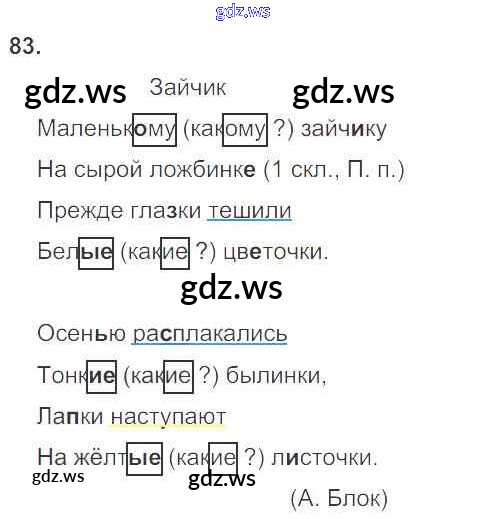 83.

Зайчик

Маленькому (какому ?) зайчику

На сырой ложбинке (1 скл., П. п.)

Прежде глазки тешили

Белые (какие ?) цветочки.

Осенью расплакались

Тонкие (какие ?) былинки,

Лапки наступают

На жёлтые (какие ?) листочки.

(А. Блок)

gdz.ws